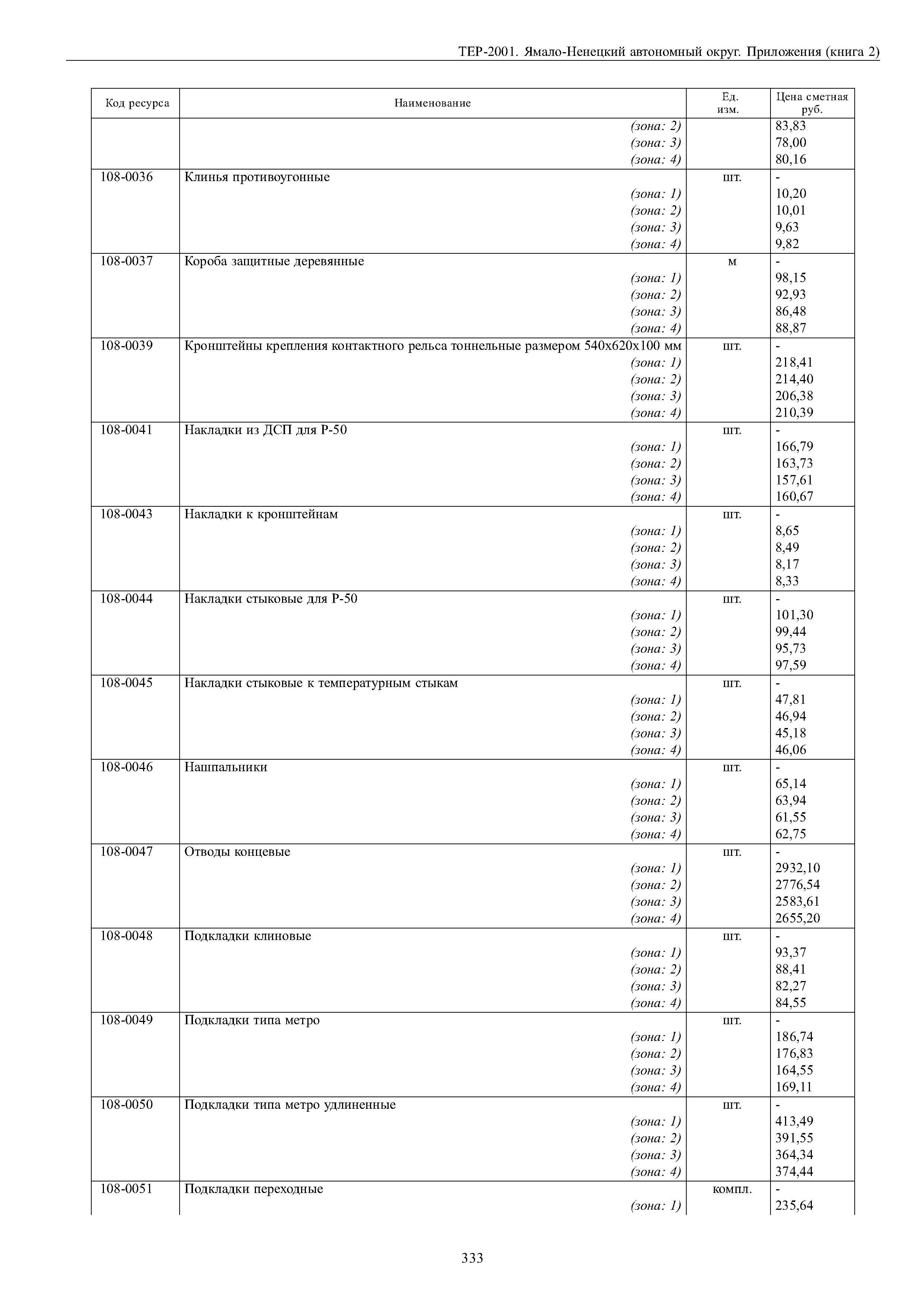 ТЕР-2001. Ямало-Ненецкий автономный округ. Приложения (книга 2)

| Код ресурса | Наименование | Ед. изм. | Цена сметная руб. |
|---|---|---|---|
| | (зона: 2) | | 83,83 |
| | (зона: 3) | | 78,00 |
| | (зона: 4) | | 80,16 |
| 108-0036 | Клинья противоугонные | шт. | - |
| | (зона: 1) | | 10,20 |
| | (зона: 2) | | 10,01 |
| | (зона: 3) | | 9,63 |
| | (зона: 4) | | 9,82 |
| 108-0037 | Короба защитные деревянные | м | - |
| | (зона: 1) | | 98,15 |
| | (зона: 2) | | 92,93 |
| | (зона: 3) | | 86,48 |
| | (зона: 4) | | 88,87 |
| 108-0039 | Кронштейны крепления контактного рельса тоннельные размером 540х620х100 мм | шт. | - |
| | (зона: 1) | | 218,41 |
| | (зона: 2) | | 214,40 |
| | (зона: 3) | | 206,38 |
| | (зона: 4) | | 210,39 |
| 108-0041 | Накладки из ДСП для Р-50 | шт. | - |
| | (зона: 1) | | 166,79 |
| | (зона: 2) | | 163,73 |
| | (зона: 3) | | 157,61 |
| | (зона: 4) | | 160,67 |
| 108-0043 | Накладки к кронштейнам | шт. | - |
| | (зона: 1) | | 8,65 |
| | (зона: 2) | | 8,49 |
| | (зона: 3) | | 8,17 |
| | (зона: 4) | | 8,33 |
| 108-0044 | Накладки стыковые для Р-50 | шт. | - |
| | (зона: 1) | | 101,30 |
| | (зона: 2) | | 99,44 |
| | (зона: 3) | | 95,73 |
| | (зона: 4) | | 97,59 |
| 108-0045 | Накладки стыковые к температурным стыкам | шт. | - |
| | (зона: 1) | | 47,81 |
| | (зона: 2) | | 46,94 |
| | (зона: 3) | | 45,18 |
| | (зона: 4) | | 46,06 |
| 108-0046 | Нашпальники | шт. | - |
| | (зона: 1) | | 65,14 |
| | (зона: 2) | | 63,94 |
| | (зона: 3) | | 61,55 |
| | (зона: 4) | | 62,75 |
| 108-0047 | Отводы концевые | шт. | - |
| | (зона: 1) | | 2932,10 |
| | (зона: 2) | | 2776,54 |
| | (зона: 3) | | 2583,61 |
| | (зона: 4) | | 2655,20 |
| 108-0048 | Подкладки клиновые | шт. | - |
| | (зона: 1) | | 93,37 |
| | (зона: 2) | | 88,41 |
| | (зона: 3) | | 82,27 |
| | (зона: 4) | | 84,55 |
| 108-0049 | Подкладки типа метро | шт. | - |
| | (зона: 1) | | 186,74 |
| | (зона: 2) | | 176,83 |
| | (зона: 3) | | 164,55 |
| | (зона: 4) | | 169,11 |
| 108-0050 | Подкладки типа метро удлиненные | шт. | - |
| | (зона: 1) | | 413,49 |
| | (зона: 2) | | 391,55 |
| | (зона: 3) | | 364,34 |
| | (зона: 4) | | 374,44 |
| 108-0051 | Подкладки переходные | компл. | - |
| | (зона: 1) | | 235,64 |

333